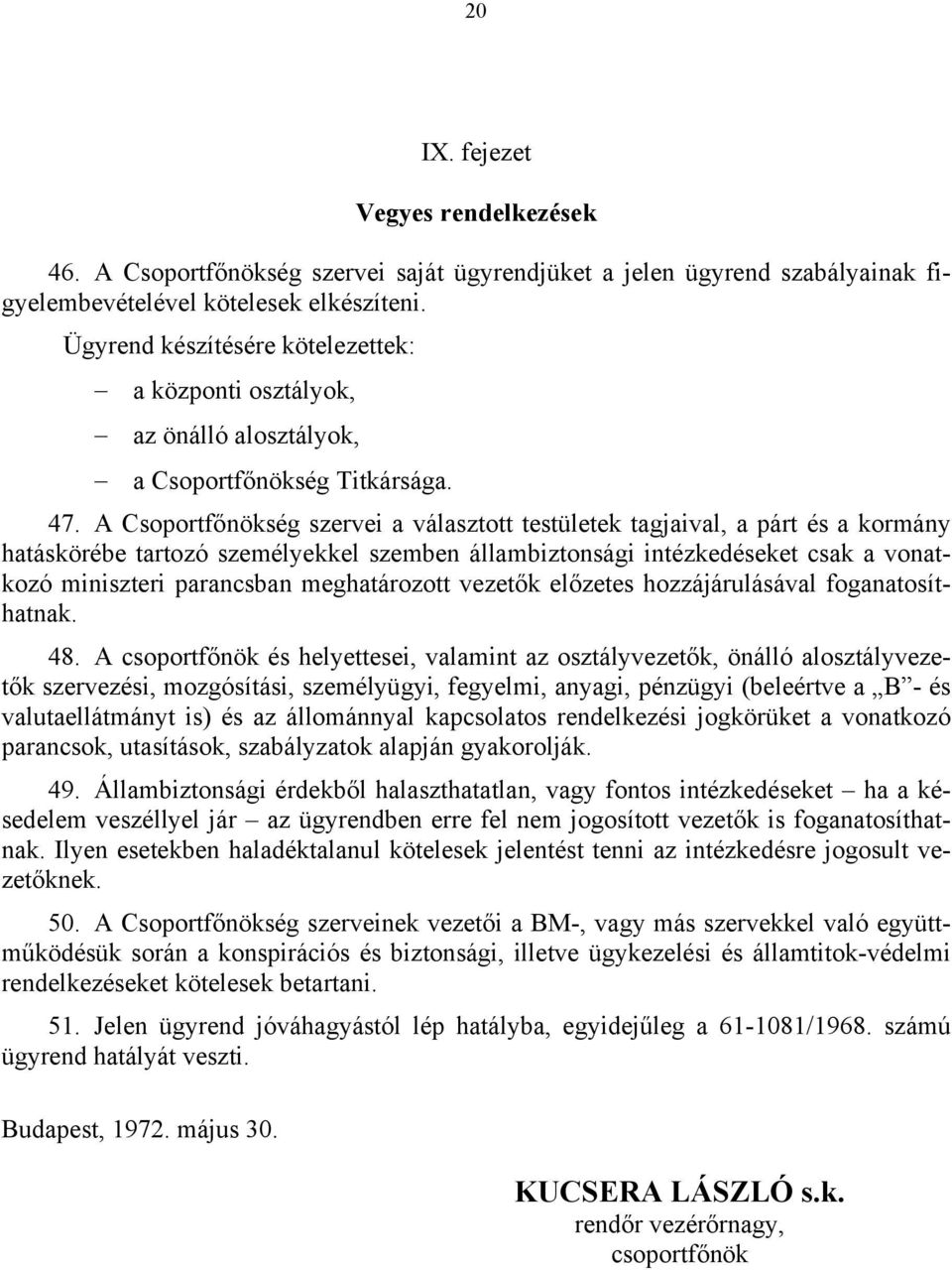 20

IX. fejezet

Vegyes rendelkezések

46. A Csoportfőnökség szervei saját ügyrendjüket a jelen ügyrend szabályainak figyelembevételével kötelesek elkészíteni.

Ügyrend készítésére kötelezettek:

– a központi osztályok,

– az önálló alosztályok,

– a Csoportfőnökség Titkársága.

47. A Csoportfőnökség szervei a választott testületek tagjaival, a párt és a kormány hatáskörébe tartozó személyekkel szemben állambiztonsági intézkedéseket csak a vonatkozó miniszteri parancsban meghatározott vezetők előzetes hozzájárulásával foganatosíthatnak.

48. A csoportfőnök és helyettesei, valamint az osztályvezetők, önálló alosztályvezetők szervezési, mozgósítási, személyügyi, fegyelmi, anyagi, pénzügyi (beleértve a „B”- és valutaellátmányt is) és az állománnyal kapcsolatos rendelkezési jogkörüket a vonatkozó parancsok, utasítások, szabályzatok alapján gyakorolják.

49. Állambiztonsági érdekből halaszthatatlan, vagy fontos intézkedéseket – ha a késedelem veszéllyel jár – az ügyrendben erre fel nem jogosított vezetők is foganatosíthatnak. Ilyen esetekben haladéktalanul kötelesek jelentést tenni az intézkedésre jogosult vezetőknek.

50. A Csoportfőnökség szerveinek vezetői a BM-, vagy más szervekkel való együttműködésük során a konspirációs és biztonsági, illetve ügykezelési és államtitok-védelmi rendelkezéseket kötelesek betartani.

51. Jelen ügyrend jóváhagyástól lép hatályba, egyidejűleg a 61-1081/1968. számú ügyrend hatályát veszti.

Budapest, 1972. május 30.

KUCSERA LÁSZLÓ s.k.
rendőr vezérőrnagy,
csoportfőnök